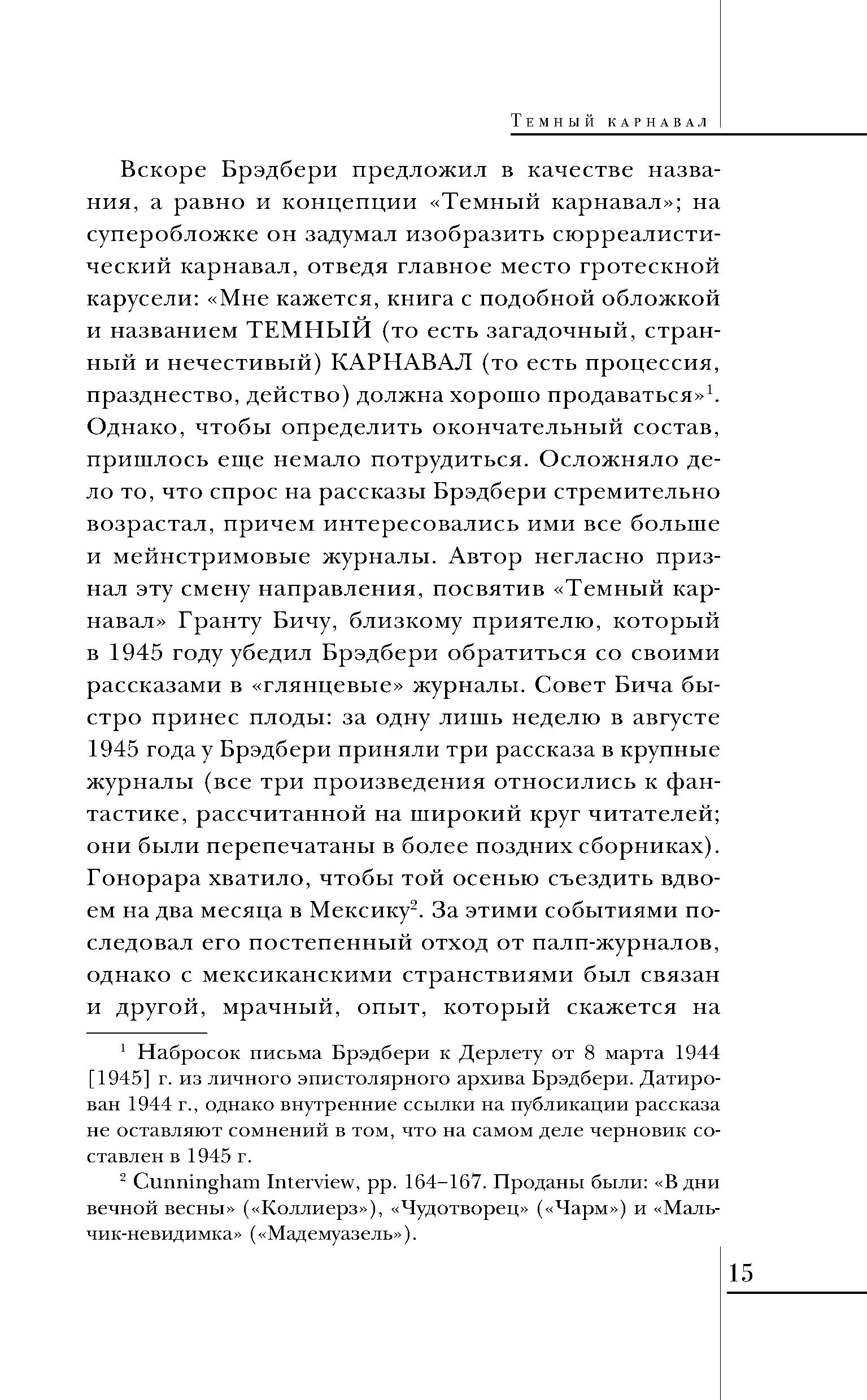 Темный карнавал

Вскоре Брэдбери предложил в качестве названия, а равно и концепции «Темный карнавал»; на суперобложке он задумал изобразить сюрреалистический карнавал, отведя главное место гротескной карусели: «Мне кажется, книга с подобной обложкой и названием ТЕМНЫЙ (то есть загадочный, странный и нечестивый) КАРНАВАЛ (то есть процессия, празднество, действо) должна хорошо продаваться»$^1$. Однако, чтобы определить окончательный состав, пришлось еще немало потрудиться. Осложняло дело то, что спрос на рассказы Брэдбери стремительно возрастал, причем интересовались ими все больше и мейнстримовые журналы. Автор негласно признал эту смену направления, посвятив «Темный карнавал» Гранту Бичу, близкому приятелю, который в 1945 году убедил Брэдбери обратиться со своими рассказами в «глянцевые» журналы. Совет Бича быстро принес плоды: за одну лишь неделю в августе 1945 года у Брэдбери приняли три рассказа в крупные журналы (все три произведения относились к фантастике, рассчитанной на широкий круг читателей; они были перепечатаны в более поздних сборниках). Гонорара хватило, чтобы той осенью съездить вдвоем на два месяца в Мексику$^2$. За этими событиями последовал его постепенный отход от палп-журналов, однако с мексиканскими странствиями был связан и другой, мрачный, опыт, который скажется на

$^1$ Набросок письма Брэдбери к Дерлету от 8 марта 1944 [1945] г. из личного эпистолярного архива Брэдбери. Датирован 1944 г., однако внутренние ссылки на публикации рассказа не оставляют сомнений в том, что на самом деле черновик составлен в 1945 г.

$^2$ Cunningham Interview, pp. 164–167. Проданы были: «В дни вечной весны» («Коллиерз»), «Чудотворец» («Чарм») и «Мальчик-невидимка» («Мадемуазель»).

15